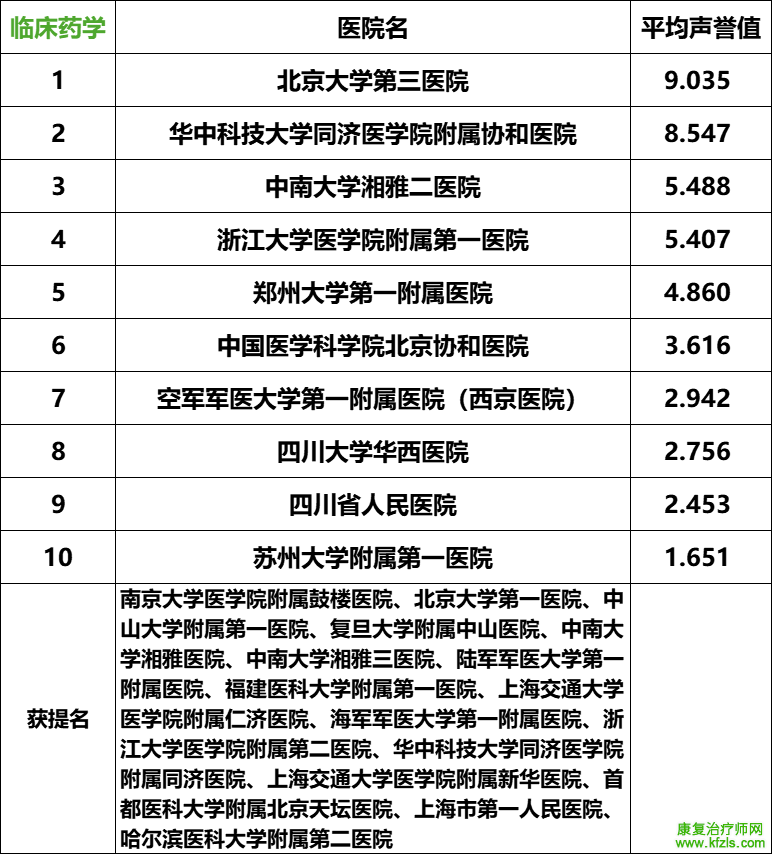 | 临床药学 | 医院名 | 平均声誉值 |
|---|---|---|
| 1 | 北京大学第三医院 | 9.035 |
| 2 | 华中科技大学同济医学院附属协和医院 | 8.547 |
| 3 | 中南大学湘雅二医院 | 5.488 |
| 4 | 浙江大学医学院附属第一医院 | 5.407 |
| 5 | 郑州大学第一附属医院 | 4.860 |
| 6 | 中国医学科学院北京协和医院 | 3.616 |
| 7 | 空军军医大学第一附属医院（西京医院） | 2.942 |
| 8 | 四川大学华西医院 | 2.756 |
| 9 | 四川省人民医院 | 2.453 |
| 10 | 苏州大学附属第一医院 | 1.651 |
| 获提名 | 南京大学医学院附属鼓楼医院、北京大学第一医院、中山大学附属第一医院、复旦大学附属中山医院、中南大学湘雅医院、中南大学湘雅三医院、陆军军医大学第一附属医院、福建医科大学附属第一医院、上海交通大学医学院附属仁济医院、海军军医大学第一附属医院、浙江大学医学院附属第二医院、华中科技大学同济医学院附属同济医院、上海交通大学医学院附属新华医院、首都医科大学附属北京天坛医院、上海市第一人民医院、哈尔滨医科大学附属第二医院 | |

康复治疗师网
www.kfzls.com